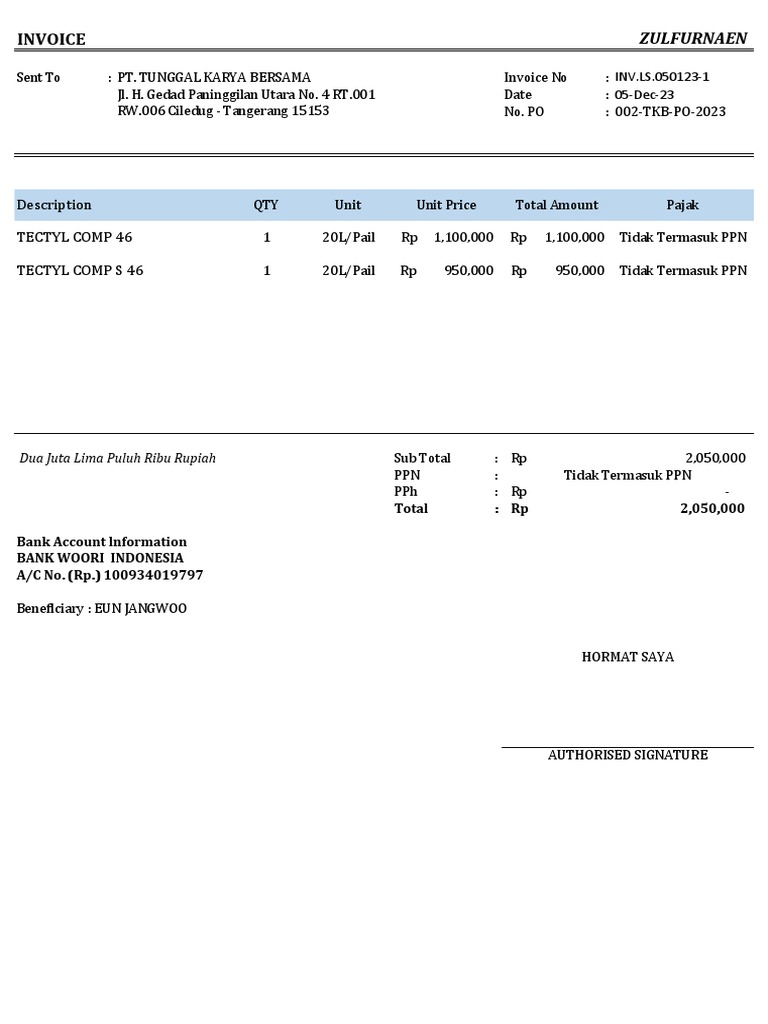 INVOICE

ZULFURNAEN

Sent To : PT. TUNGGAL KARYA BERSAMA
Jl. H. Gedad Paninggilan Utara No. 4 RT.001
RW.006 Ciledug - Tangerang 15153

Invoice No : INV.LS.050123-1
Date : 05-Dec-23
No. PO : 002-TKB-PO-2023

| Description | QTY | Unit | Unit Price | Total Amount | Pajak |
|---|---|---|---|---|---|
| TECTYL COMP 46 | 1 | 20L/Pail | Rp 1,100,000 | Rp 1,100,000 | Tidak Termasuk PPN |
| TECTYL COMP S 46 | 1 | 20L/Pail | Rp 950,000 | Rp 950,000 | Tidak Termasuk PPN |

Dua Juta Lima Puluh Ribu Rupiah

Sub Total : Rp 2,050,000
PPN : Tidak Termasuk PPN
PPh : Rp -
Total : Rp 2,050,000

Bank Account Information
BANK WOORI INDONESIA
A/C No. (Rp.) 100934019797

Beneficiary : EUN JANGWOO

HORMAT SAYA

AUTHORISED SIGNATURE